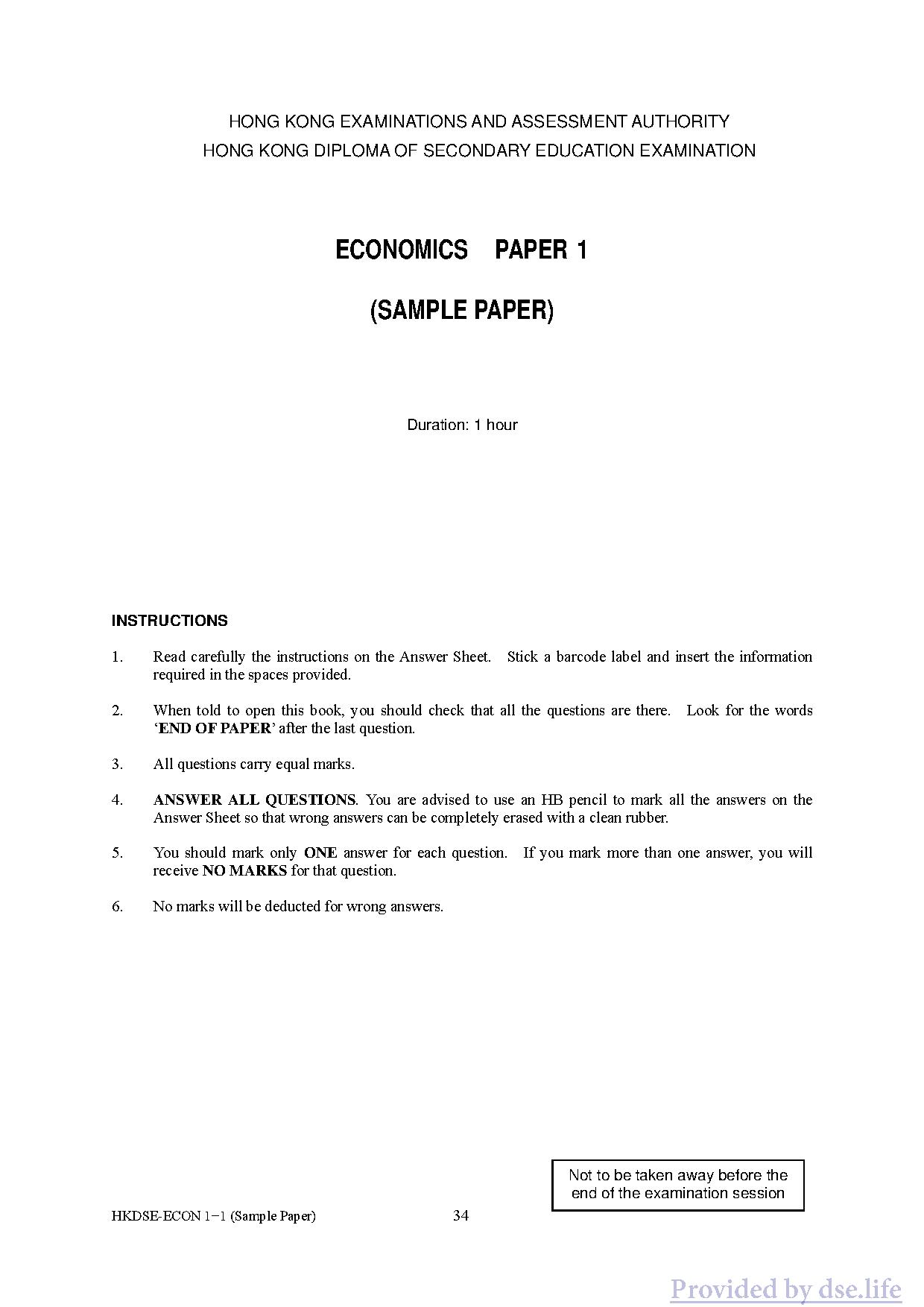 HONG KONG EXAMINATIONS AND ASSESSMENT AUTHORITY
HONG KONG DIPLOMA OF SECONDARY EDUCATION EXAMINATION

ECONOMICS PAPER 1

(SAMPLE PAPER)

Duration: 1 hour

INSTRUCTIONS

1. Read carefully the instructions on the Answer Sheet. Stick a barcode label and insert the information required in the spaces provided.

2. When told to open this book, you should check that all the questions are there. Look for the words 'END OF PAPER' after the last question.

3. All questions carry equal marks.

4. ANSWER ALL QUESTIONS. You are advised to use an HB pencil to mark all the answers on the Answer Sheet so that wrong answers can be completely erased with a clean rubber.

5. You should mark only ONE answer for each question. If you mark more than one answer, you will receive NO MARKS for that question.

6. No marks will be deducted for wrong answers.

Not to be taken away before the end of the examination session

HKDSE-ECON 1−1 (Sample Paper) 34

Provided by dse.life